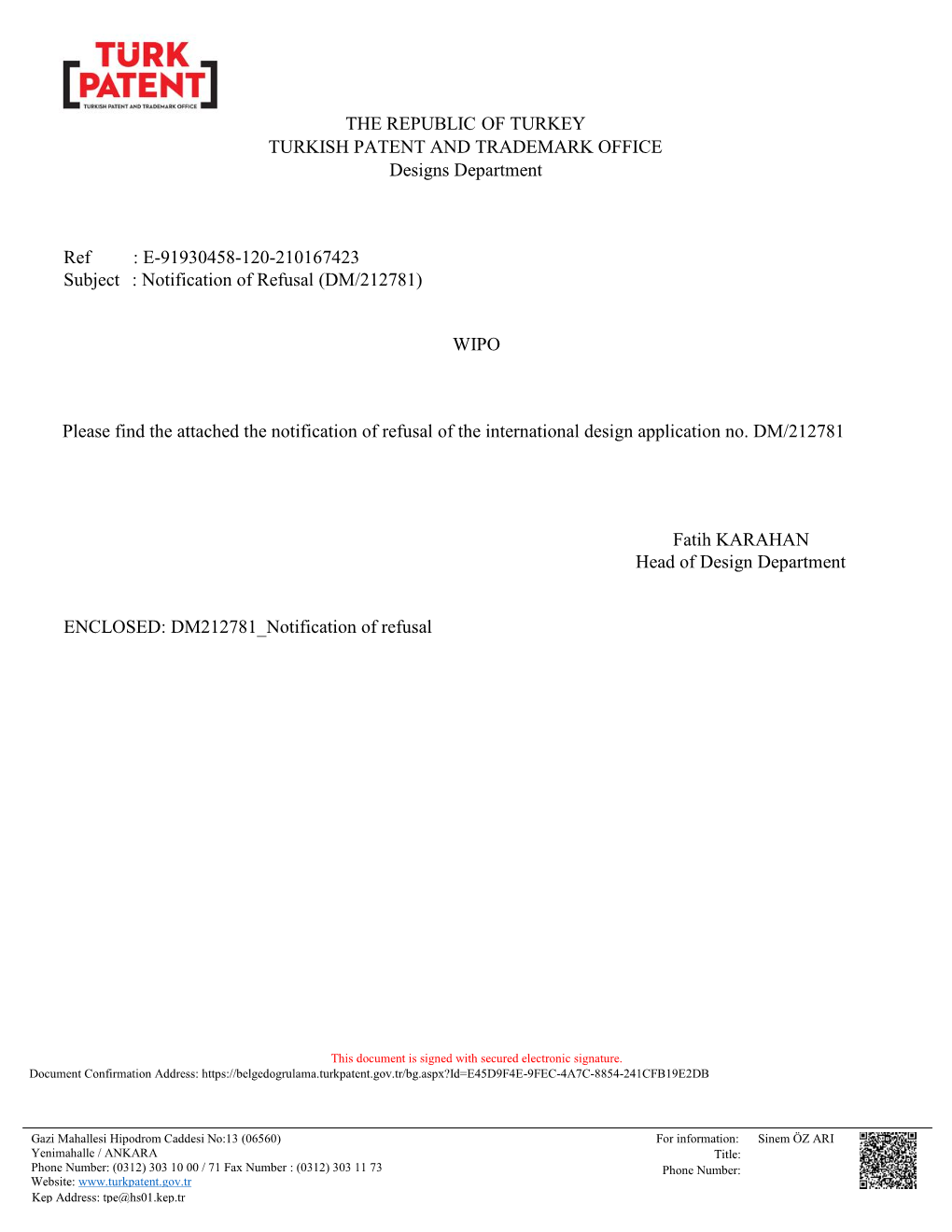 TÜRK PATENT
TURKISH PATENT AND TRADEMARK OFFICE

THE REPUBLIC OF TURKEY
TURKISH PATENT AND TRADEMARK OFFICE
Designs Department

Ref : E-91930458-120-210167423
Subject : Notification of Refusal (DM/212781)

WIPO

Please find the attached the notification of refusal of the international design application no. DM/212781

Fatih KARAHAN
Head of Design Department

ENCLOSED: DM212781_Notification of refusal

This document is signed with secured electronic signature.
Document Confirmation Address: https://belgedogrulama.turkpatent.gov.tr/bg.aspx?Id=E45D9F4E-9FEC-4A7C-8854-241CFB19E2DB

Gazi Mahallesi Hipodrom Caddesi No:13 (06560)
Yenimahalle / ANKARA
Phone Number: (0312) 303 10 00 / 71 Fax Number : (0312) 303 11 73
Website: www.turkpatent.gov.tr
Kep Address: tpe@hs01.kep.tr

For information: Sinem ÖZ ARI
Title:
Phone Number: